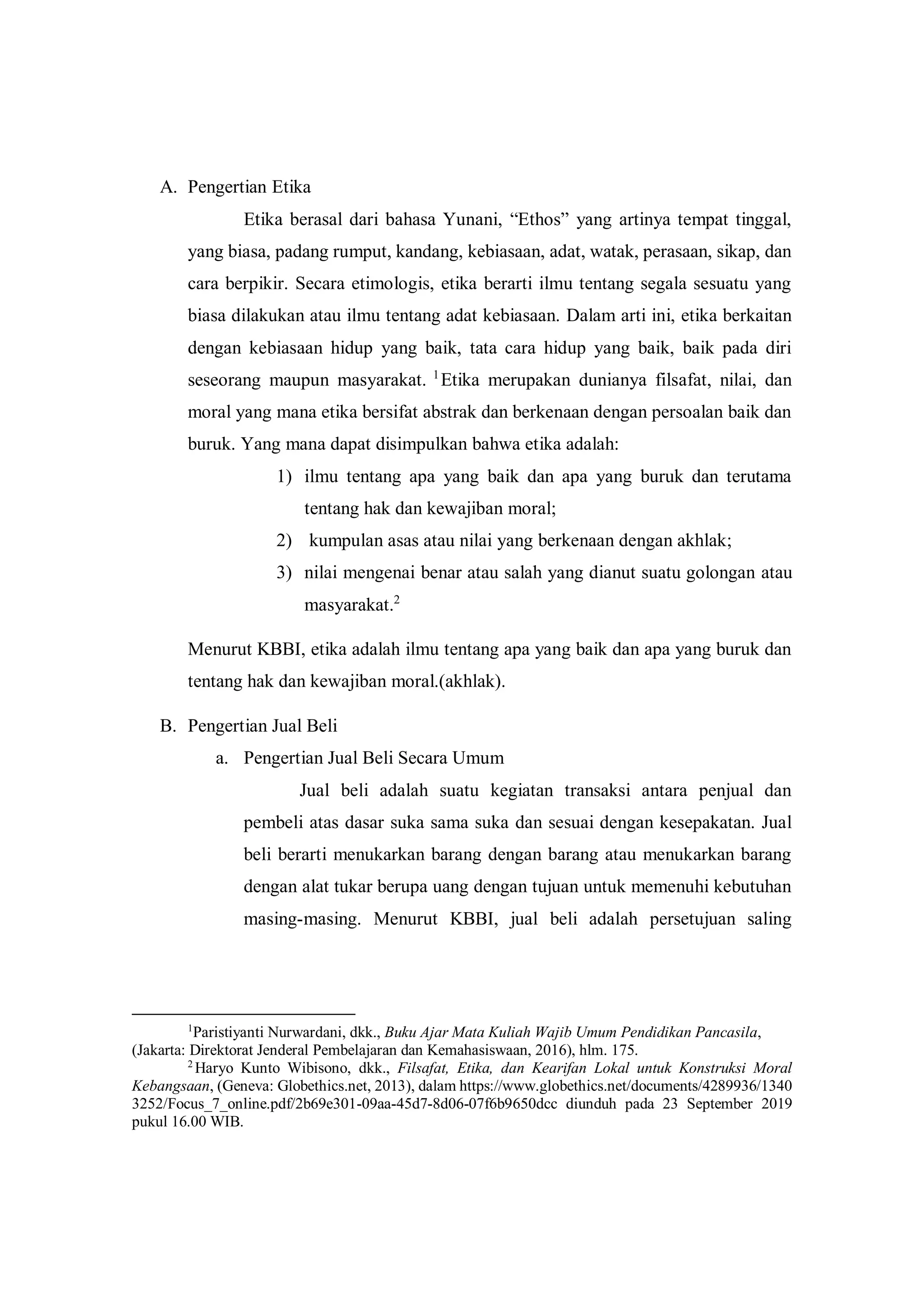 A. Pengertian Etika

Etika berasal dari bahasa Yunani, “Ethos” yang artinya tempat tinggal, yang biasa, padang rumput, kandang, kebiasaan, adat, watak, perasaan, sikap, dan cara berpikir. Secara etimologis, etika berarti ilmu tentang segala sesuatu yang biasa dilakukan atau ilmu tentang adat kebiasaan. Dalam arti ini, etika berkaitan dengan kebiasaan hidup yang baik, tata cara hidup yang baik, baik pada diri seseorang maupun masyarakat. $^1$Etika merupakan dunianya filsafat, nilai, dan moral yang mana etika bersifat abstrak dan berkenaan dengan persoalan baik dan buruk. Yang mana dapat disimpulkan bahwa etika adalah:

1) ilmu tentang apa yang baik dan apa yang buruk dan terutama tentang hak dan kewajiban moral;
2) kumpulan asas atau nilai yang berkenaan dengan akhlak;
3) nilai mengenai benar atau salah yang dianut suatu golongan atau masyarakat.$^2$

Menurut KBBI, etika adalah ilmu tentang apa yang baik dan apa yang buruk dan tentang hak dan kewajiban moral.(akhlak).

B. Pengertian Jual Beli

a. Pengertian Jual Beli Secara Umum

Jual beli adalah suatu kegiatan transaksi antara penjual dan pembeli atas dasar suka sama suka dan sesuai dengan kesepakatan. Jual beli berarti menukarkan barang dengan barang atau menukarkan barang dengan alat tukar berupa uang dengan tujuan untuk memenuhi kebutuhan masing-masing. Menurut KBBI, jual beli adalah persetujuan saling

$^1$Paristiyanti Nurwardani, dkk., Buku Ajar Mata Kuliah Wajib Umum Pendidikan Pancasila, (Jakarta: Direktorat Jenderal Pembelajaran dan Kemahasiswaan, 2016), hlm. 175.
$^2$Haryo Kunto Wibisono, dkk., Filsafat, Etika, dan Kearifan Lokal untuk Konstruksi Moral Kebangsaan, (Geneva: Globethics.net, 2013), dalam https://www.globethics.net/documents/4289936/13403252/Focus_7_online.pdf/2b69e301-09aa-45d7-8d06-07f6b9650dcc diunduh pada 23 September 2019 pukul 16.00 WIB.